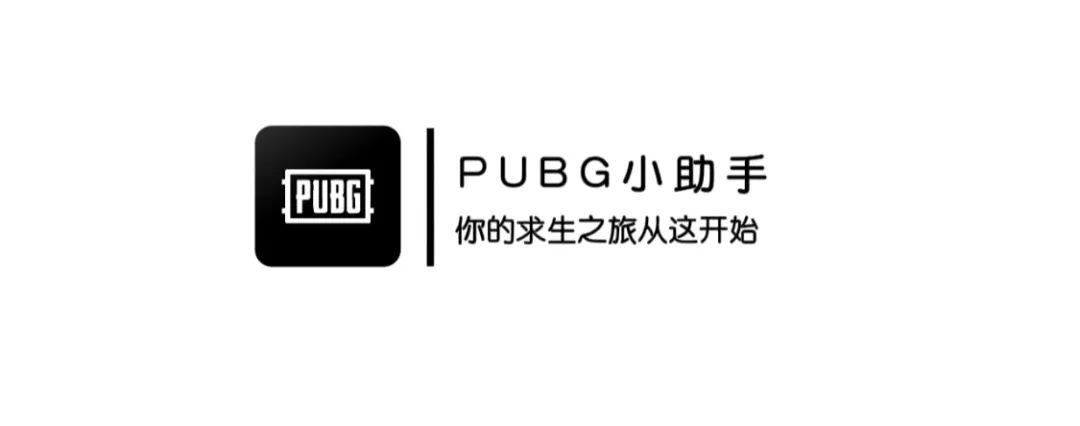 PUBG

PUBG小助手
你的求生之旅从这开始